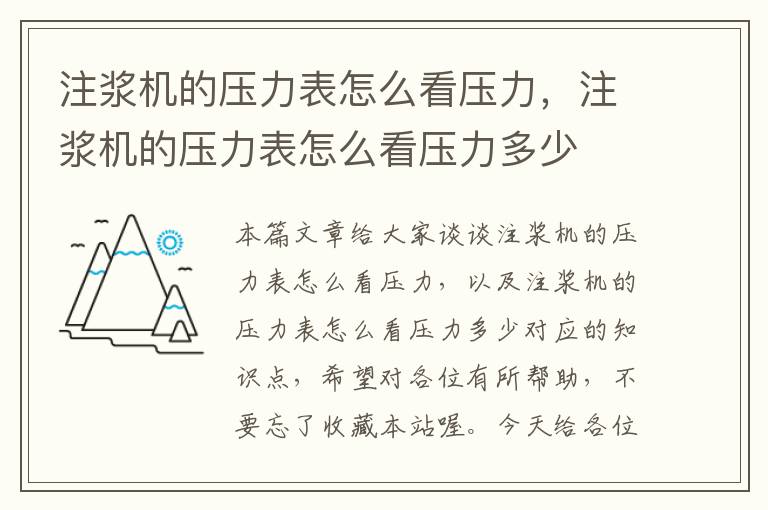 注浆机的压力表怎么看压力，注浆机的压力表怎么看压力多少

本篇文章给大家谈谈注浆机的压力表怎么看压力，以及注浆机的压力表怎么看压力多少对应的知识点，希望对各位有所帮助，不要忘了收藏本站喔。今天给各位